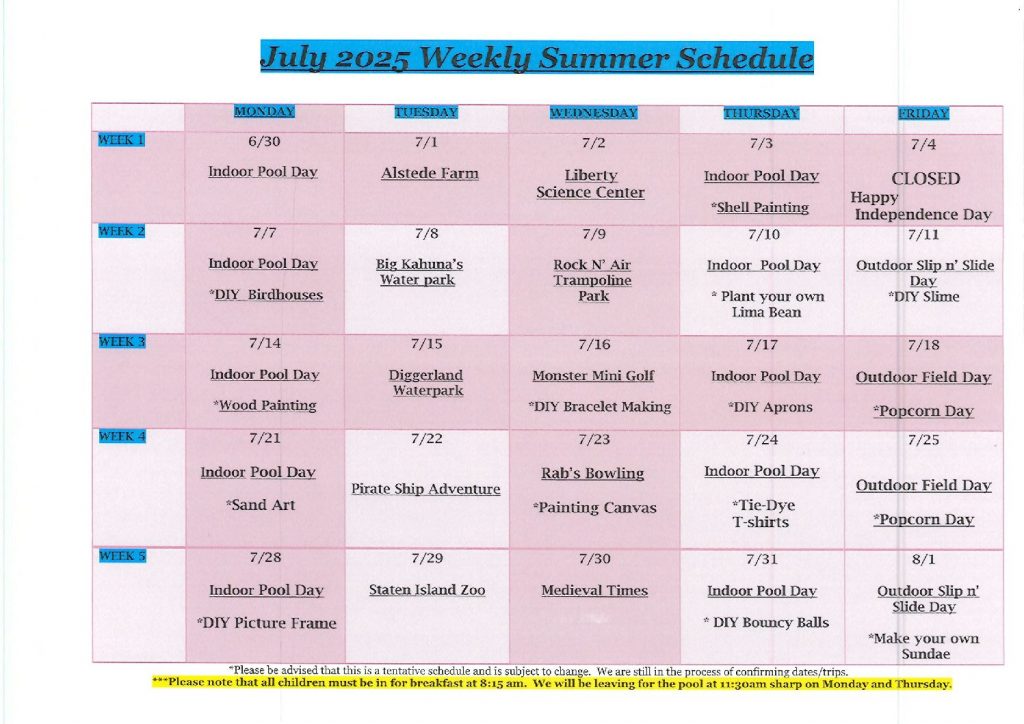 July 2025 Weekly Summer Schedule

| | MONDAY | TUESDAY | WEDNESDAY | THURSDAY | FRIDAY |
|---|---|---|---|---|---|
| WEEK 1 | 6/30 Indoor Pool Day | 7/1 Alstede Farm | 7/2 Liberty Science Center | 7/3 Indoor Pool Day *Shell Painting | 7/4 CLOSED Happy Independence Day |
| WEEK 2 | 7/7 Indoor Pool Day *DIY Birdhouses | 7/8 Big Kahuna's Water park | 7/9 Rock N' Air Trampoline Park | 7/10 Indoor Pool Day * Plant your own Lima Bean | 7/11 Outdoor Slip n' Slide Day *DIY Slime |
| WEEK 3 | 7/14 Indoor Pool Day *Wood Painting | 7/15 Diggerland Waterpark | 7/16 Monster Mini Golf *DIY Bracelet Making | 7/17 Indoor Pool Day *DIY Aprons | 7/18 Outdoor Field Day *Popcorn Day |
| WEEK 4 | 7/21 Indoor Pool Day *Sand Art | 7/22 Pirate Ship Adventure | 7/23 Rab's Bowling *Painting Canvas | 7/24 Indoor Pool Day *Tie-Dye T-shirts | 7/25 Outdoor Field Day *Popcorn Day |
| WEEK 5 | 7/28 Indoor Pool Day *DIY Picture Frame | 7/29 Staten Island Zoo | 7/30 Medieval Times | 7/31 Indoor Pool Day * DIY Bouncy Balls | 8/1 Outdoor Slip n' Slide Day *Make your own Sundae |

*Please be advised that this is a tentative schedule and is subject to change. We are still in the process of confirming dates/trips.
***Please note that all children must be in for breakfast at 8:15 am. We will be leaving for the pool at 11:30am sharp on Monday and Thursday.